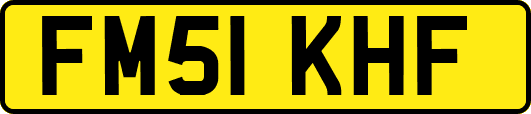 FM51 KHF